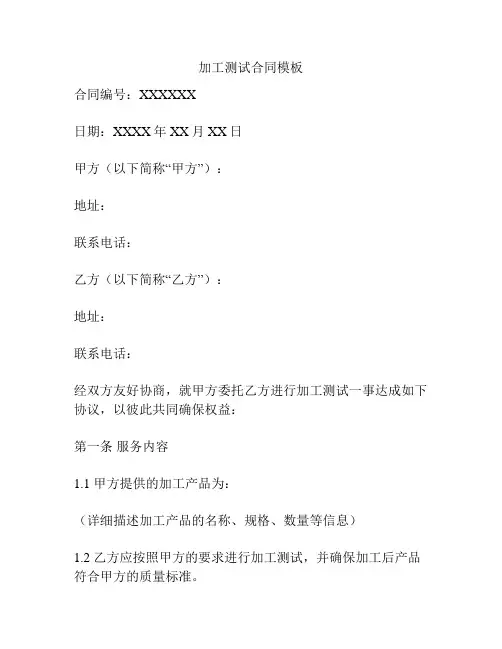 加工测试合同模板

合同编号：XXXXXX

日期：XXXX年XX月XX日

甲方（以下简称“甲方”）：

地址：

联系电话：

乙方（以下简称“乙方”）：

地址：

联系电话：

经双方友好协商，就甲方委托乙方进行加工测试一事达成如下协议，以彼此共同确保权益：

第一条 服务内容

1.1 甲方提供的加工产品为：

（详细描述加工产品的名称、规格、数量等信息）

1.2 乙方应按照甲方的要求进行加工测试，并确保加工后产品符合甲方的质量标准。